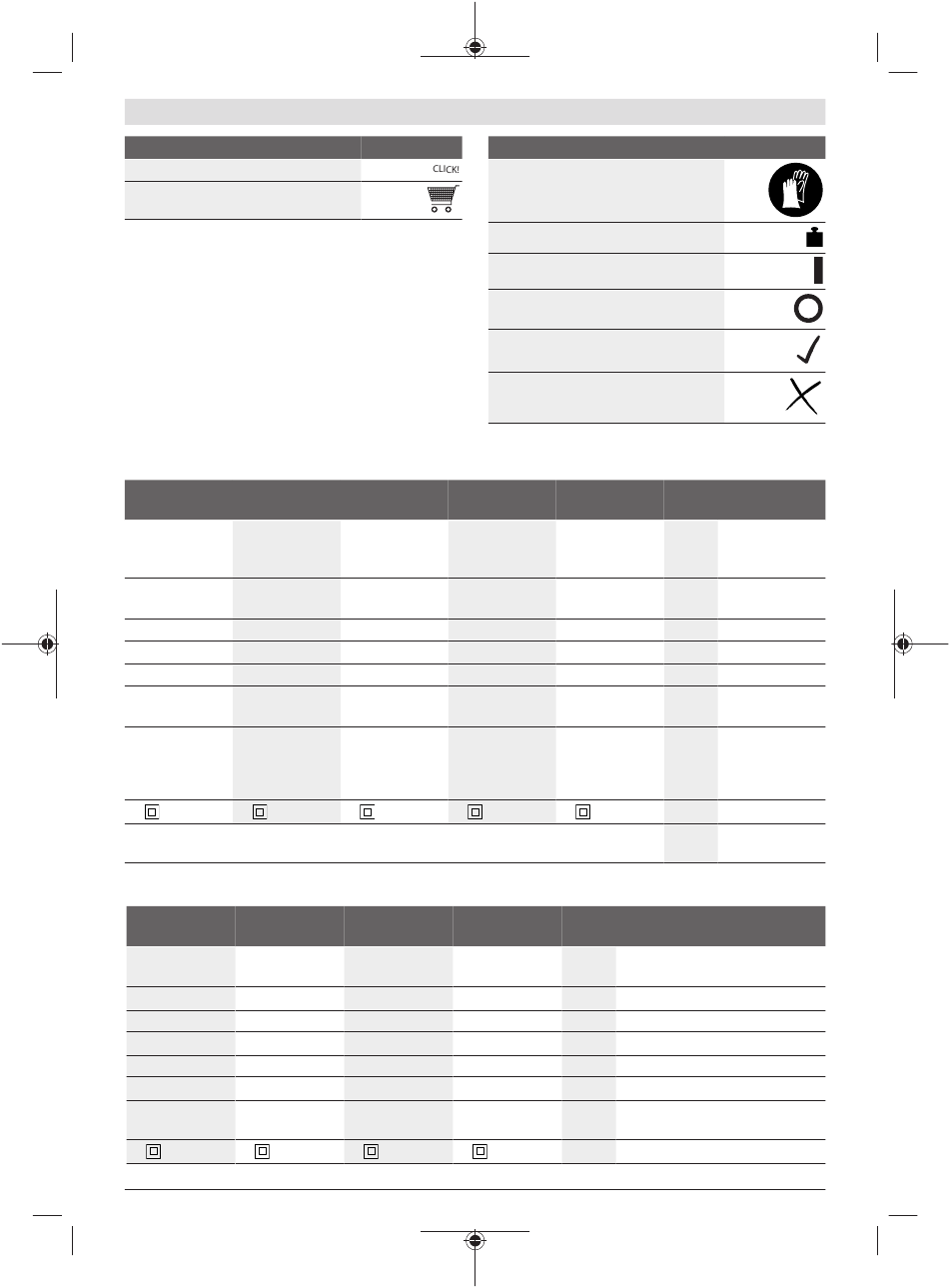 CLICK!